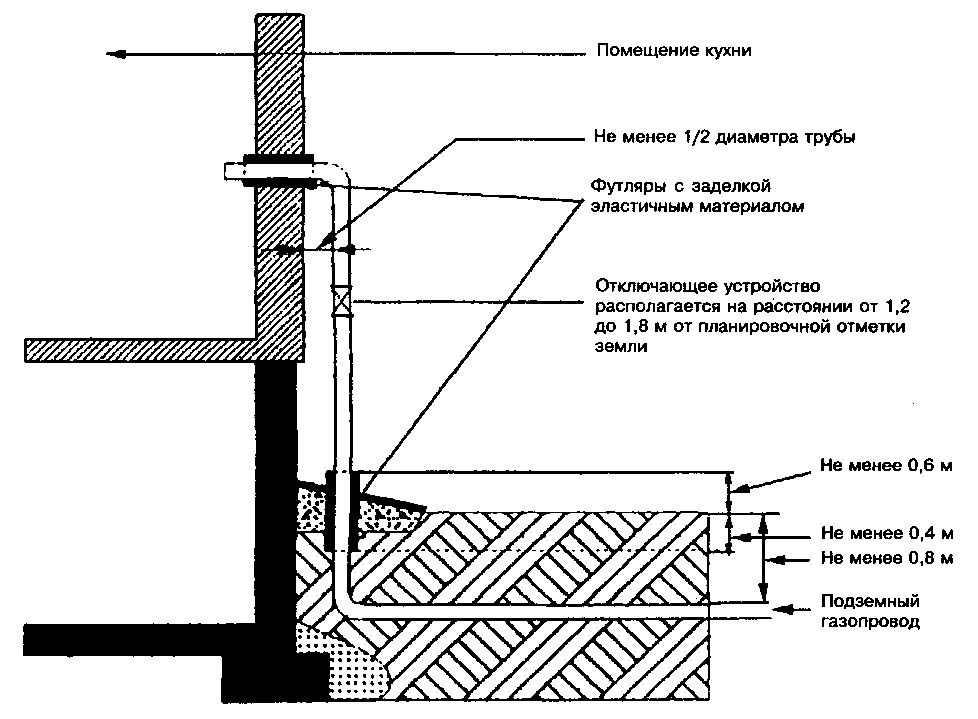 Помещение кухни

Не менее 1/2 диаметра трубы

Футляры с заделкой эластичным материалом

Отключающее устройство располагается на расстоянии от 1,2 до 1,8 м от планировочной отметки земли

Не менее 0,6 м

Не менее 0,4 м

Не менее 0,8 м

Подземный газопровод